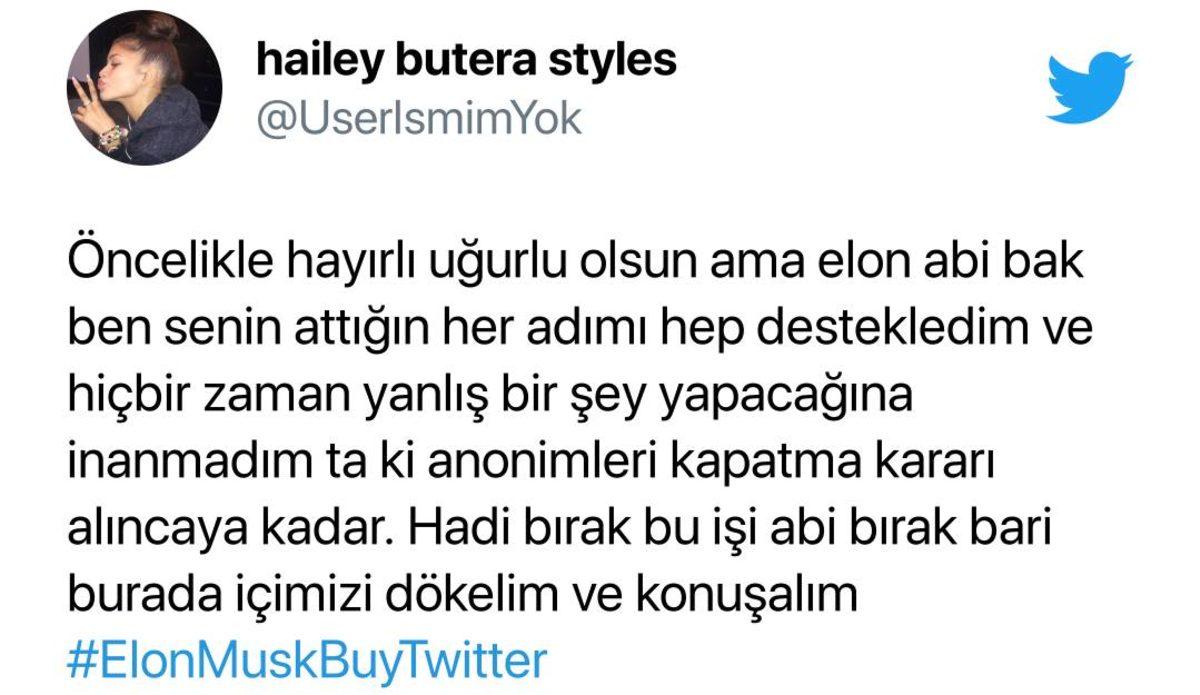 hailey butera styles
@UserIsmimYok

Öncelikle hayırlı uğurlu olsun ama elon abi bak ben senin attığın her adımı hep destekledim ve hiçbir zaman yanlış bir şey yapacağına inanmadım ta ki anonimleri kapatma kararı alıncaya kadar. Hadi bırak bu işi abi bırak bari burada içimizi dökelim ve konuşalım #ElonMuskBuyTwitter